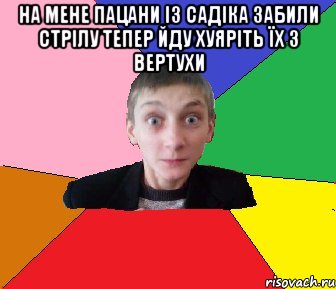 НА МЕНЕ ПАЦАНИ ІЗ САДІКА ЗАБИЛИ СТРІЛУ ТЕПЕР ЙДУ ХУЯРІТЬ ЇХ З ВЕРТУХИ

risovach.ru